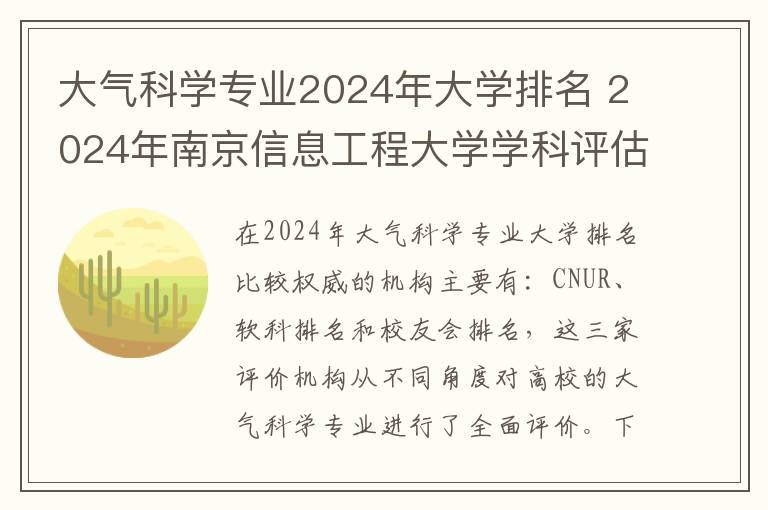 大气科学专业2024年大学排名 2024年南京信息工程大学学科评估

在2024年大气科学专业大学排名比较权威的机构主要有：CNUR、软科排名和校友会排名，这三家评价机构从不同角度对高校的大气科学专业进行了全面评价。下